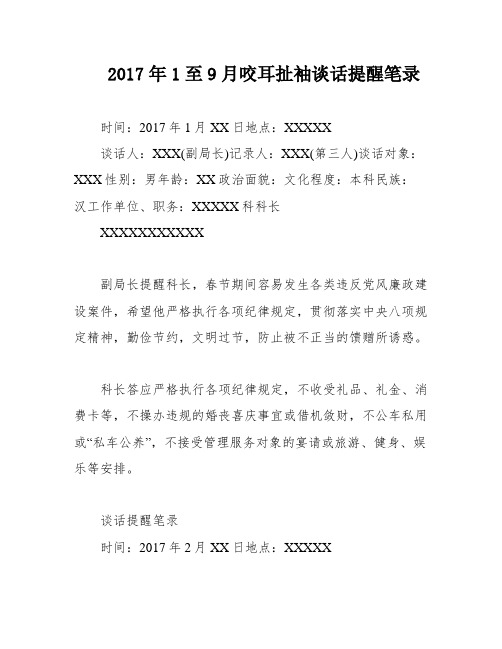 2017年1至9月咬耳扯袖谈话提醒笔录

时间：2017年1月XX日地点：XXXXX

谈话人：XXX(副局长)记录人：XXX(第三人)谈话对象：XXX性别：男年龄：XX政治面貌：文化程度：本科民族：汉工作单位、职务：XXXXX科科长

XXXXXXXXXXXX

副局长提醒科长，春节期间容易发生各类违反党风廉政建设案件，希望他严格执行各项纪律规定，贯彻落实中央八项规定精神，勤俭节约，文明过节，防止被不正当的馈赠所诱惑。

科长答应严格执行各项纪律规定，不收受礼品、礼金、消费卡等，不操办违规的婚丧喜庆事宜或借机敛财，不公车私用或“私车公养”，不接受管理服务对象的宴请或旅游、健身、娱乐等安排。

谈话提醒笔录

时间：2017年2月XX日地点：XXXXX